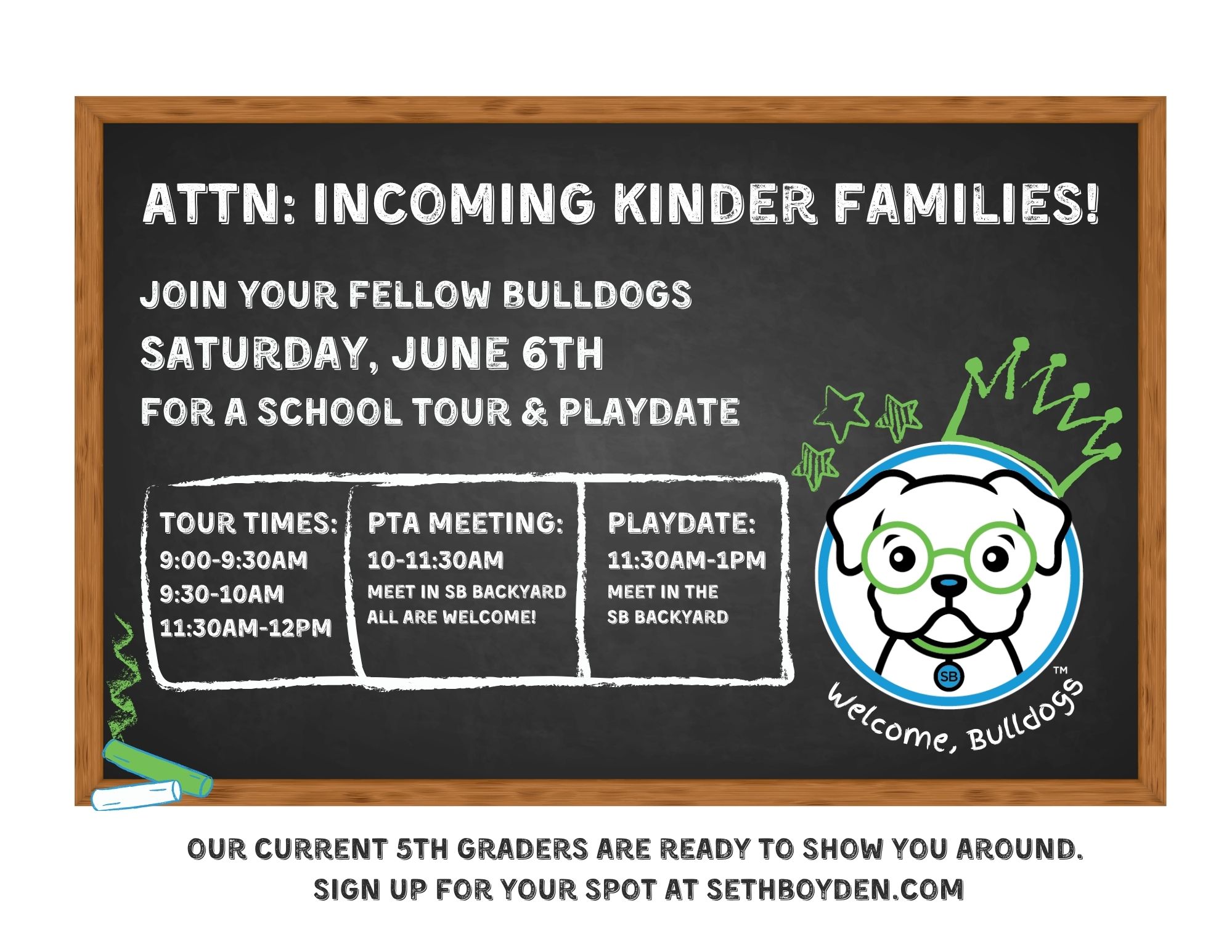 ATTN: INCOMING KINDER FAMILIES!

JOIN YOUR FELLOW BULLDOGS
SATURDAY, JUNE 6TH
FOR A SCHOOL TOUR & PLAYDATE

TOUR TIMES:
9:00-9:30AM
9:30-10AM
11:30AM-12PM

PTA MEETING:
10-11:30AM
MEET IN SB BACKYARD
ALL ARE WELCOME!

PLAYDATE:
11:30AM-1PM
MEET IN THE
SB BACKYARD

SB
Welcome, Bulldogs™

OUR CURRENT 5TH GRADERS ARE READY TO SHOW YOU AROUND.
SIGN UP FOR YOUR SPOT AT SETHBOYDEN.COM